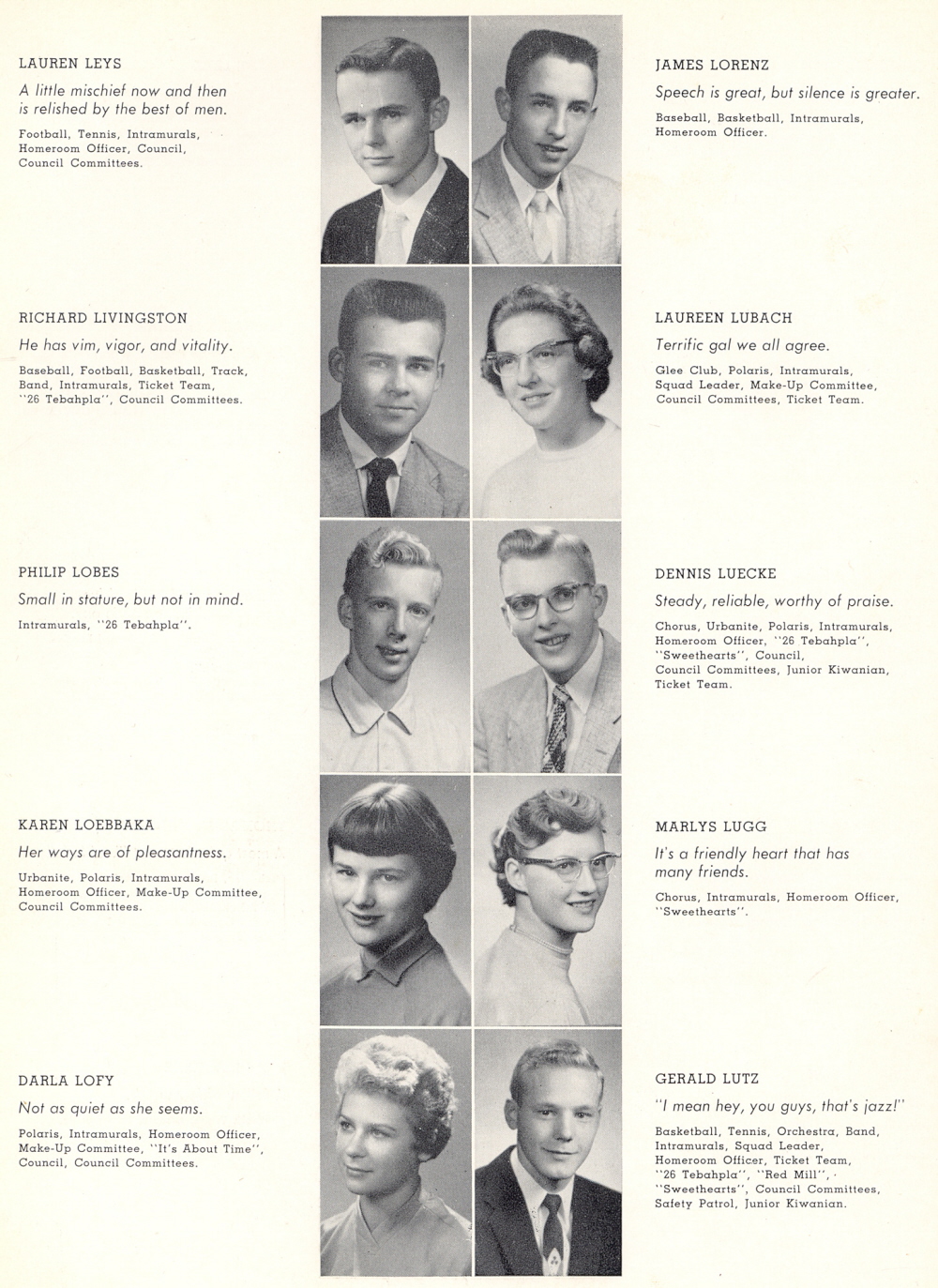 LAUREN LEYS

A little mischief now and then is relished by the best of men.

Football, Tennis, Intramurals, Homeroom Officer, Council, Council Committees.

RICHARD LIVINGSTON

He has vim, vigor, and vitality.

Baseball, Football, Basketball, Track, Band, Intramurals, Ticket Team, "26 Tebahpla", Council Committees.

PHILIP LOBES

Small in stature, but not in mind.

Intramurals, "26 Tebahpla".

KAREN LOEBBAKA

Her ways are of pleasantness.

Urbanite, Polaris, Intramurals, Homeroom Officer, Make-Up Committee, Council Committees.

DARLA LOFY

Not as quiet as she seems.

Polaris, Intramurals, Homeroom Officer, Make-Up Committee, "It's About Time", Council, Council Committees.

JAMES LORENZ

Speech is great, but silence is greater.

Baseball, Basketball, Intramurals, Homeroom Officer.

LAUREEN LUBACH

Terrific gal we all agree.

Glee Club, Polaris, Intramurals, Squad Leader, Make-Up Committee, Council Committees, Ticket Team.

DENNIS LUECKE

Steady, reliable, worthy of praise.

Chorus, Urbanite, Polaris, Intramurals, Homeroom Officer, "26 Tebahpla", "Sweethearts", Council, Council Committees, Junior Kiwanian, Ticket Team.

MARLYS LUGG

It's a friendly heart that has many friends.

Chorus, Intramurals, Homeroom Officer, "Sweethearts".

GERALD LUTZ

"I mean hey, you guys, that's jazz!"

Basketball, Tennis, Orchestra, Band, Intramurals, Squad Leader, Homeroom Officer, Ticket Team, "26 Tebahpla", "Red Mill", "Sweethearts", Council Committees, Safety Patrol, Junior Kiwanian.